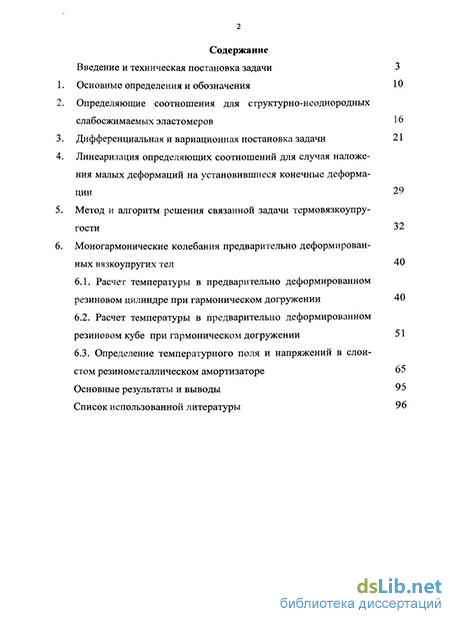 2

Содержание

Введение и техническая постановка задачи 3

1. Основные определения и обозначения 10

2. Определяющие соотношения для структурно-неоднородных слабосжимаемых эластомеров 16

3. Дифференциальная и вариационная постановка задачи 21

4. Линеаризация определяющих соотношений для случая наложения малых деформаций на установившиеся конечные деформации 29

5. Метод и алгоритм решения связанной задачи термовязкоупругости 32

6. Моногармонические колебания предварительно деформированных вязкоупругих тел 40

6.1. Расчет температуры в предварительно деформированном резиновом цилиндре при гармоническом догружении 40

6.2. Расчет температуры в предварительно деформированном резиновом кубе при гармоническом догружении 51

6.3. Определение температурного поля и напряжений в слоистом резинометаллическом амортизаторе 65

Основные результаты и выводы 95

Список использованной литературы 96

dsLib.net
библиотека диссертаций